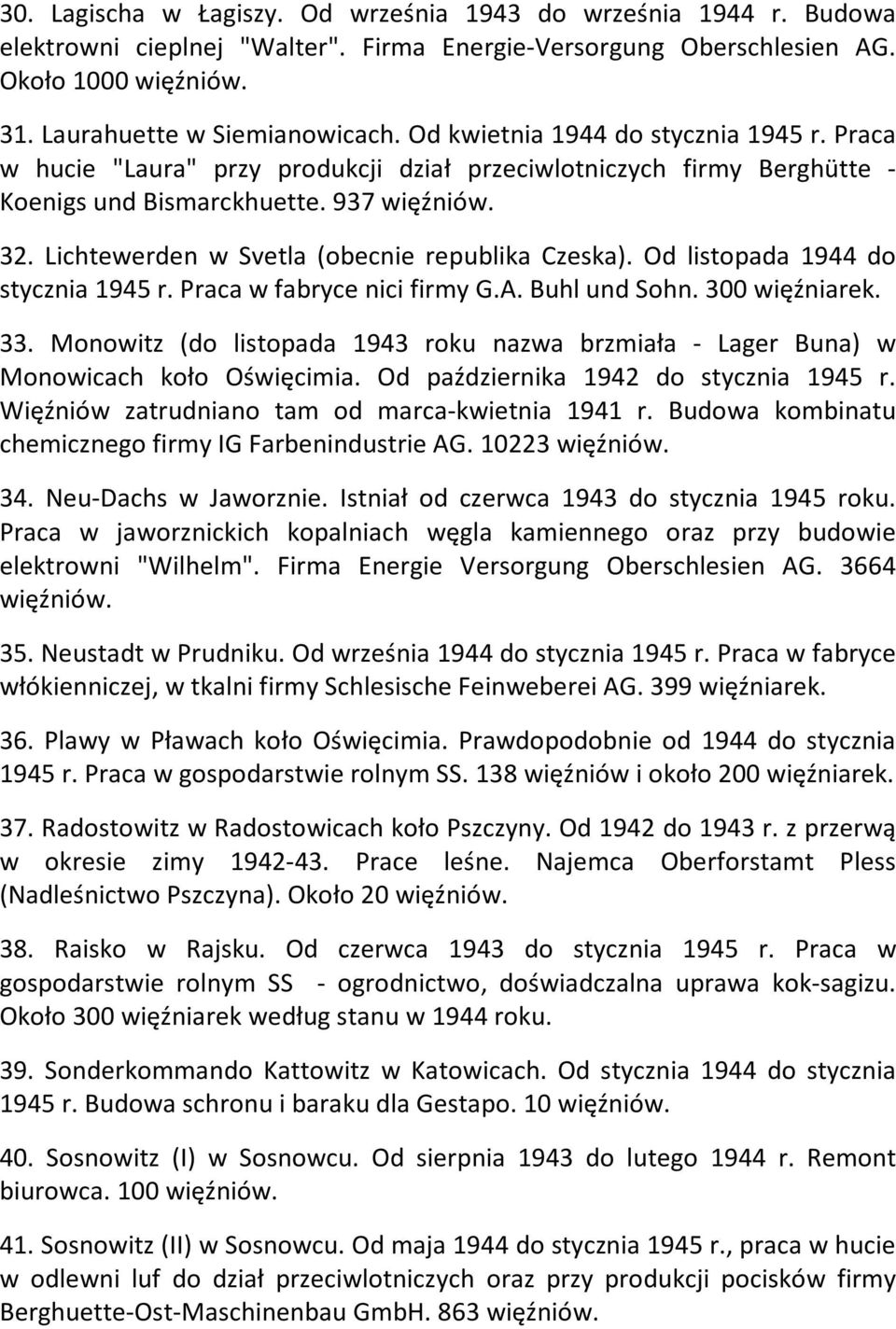 30. Lagischa w Łagiszy. Od września 1943 do września 1944 r. Budowa elektrowni cieplnej "Walter". Firma Energie-Versorgung Oberschlesien AG. Około 1000 więźniów.

31. Laurahuette w Siemianowicach. Od kwietnia 1944 do stycznia 1945 r. Praca w hucie "Laura" przy produkcji dział przeciwlotniczych firmy Berghütte - Koenigs und Bismarckhuette. 937 więźniów.

32. Lichtewerden w Svetla (obecnie republika Czeska). Od listopada 1944 do stycznia 1945 r. Praca w fabryce nici firmy G.A. Buhl und Sohn. 300 więźniarek.

33. Monowitz (do listopada 1943 roku nazwa brzmiała - Lager Buna) w Monowicach koło Oświęcimia. Od października 1942 do stycznia 1945 r. Więźniów zatrudniano tam od marca-kwietnia 1941 r. Budowa kombinatu chemicznego firmy IG Farbenindustrie AG. 10223 więźniów.

34. Neu-Dachs w Jaworznie. Istniał od czerwca 1943 do stycznia 1945 roku. Praca w jaworznickich kopalniach węgla kamiennego oraz przy budowie elektrowni "Wilhelm". Firma Energie Versorgung Oberschlesien AG. 3664 więźniów.

35. Neustadt w Prudniku. Od września 1944 do stycznia 1945 r. Praca w fabryce włókienniczej, w tkalni firmy Schlesische Feinweberei AG. 399 więźniarek.

36. Plawy w Pławach koło Oświęcimia. Prawdopodobnie od 1944 do stycznia 1945 r. Praca w gospodarstwie rolnym SS. 138 więźniów i około 200 więźniarek.

37. Radostowitz w Radostowicach koło Pszczyny. Od 1942 do 1943 r. z przerwą w okresie zimy 1942-43. Prace leśne. Najemca Oberforstamt Pless (Nadleśnictwo Pszczyna). Około 20 więźniów.

38. Raisko w Rajsku. Od czerwca 1943 do stycznia 1945 r. Praca w gospodarstwie rolnym SS - ogrodnictwo, doświadczalna uprawa kok-sagizu. Około 300 więźniarek według stanu w 1944 roku.

39. Sonderkommando Kattowitz w Katowicach. Od stycznia 1944 do stycznia 1945 r. Budowa schronu i baraku dla Gestapo. 10 więźniów.

40. Sosnowitz (I) w Sosnowcu. Od sierpnia 1943 do lutego 1944 r. Remont biurowca. 100 więźniów.

41. Sosnowitz (II) w Sosnowcu. Od maja 1944 do stycznia 1945 r., praca w hucie w odlewni luf do dział przeciwlotniczych oraz przy produkcji pocisków firmy Berghuette-Ost-Maschinenbau GmbH. 863 więźniów.